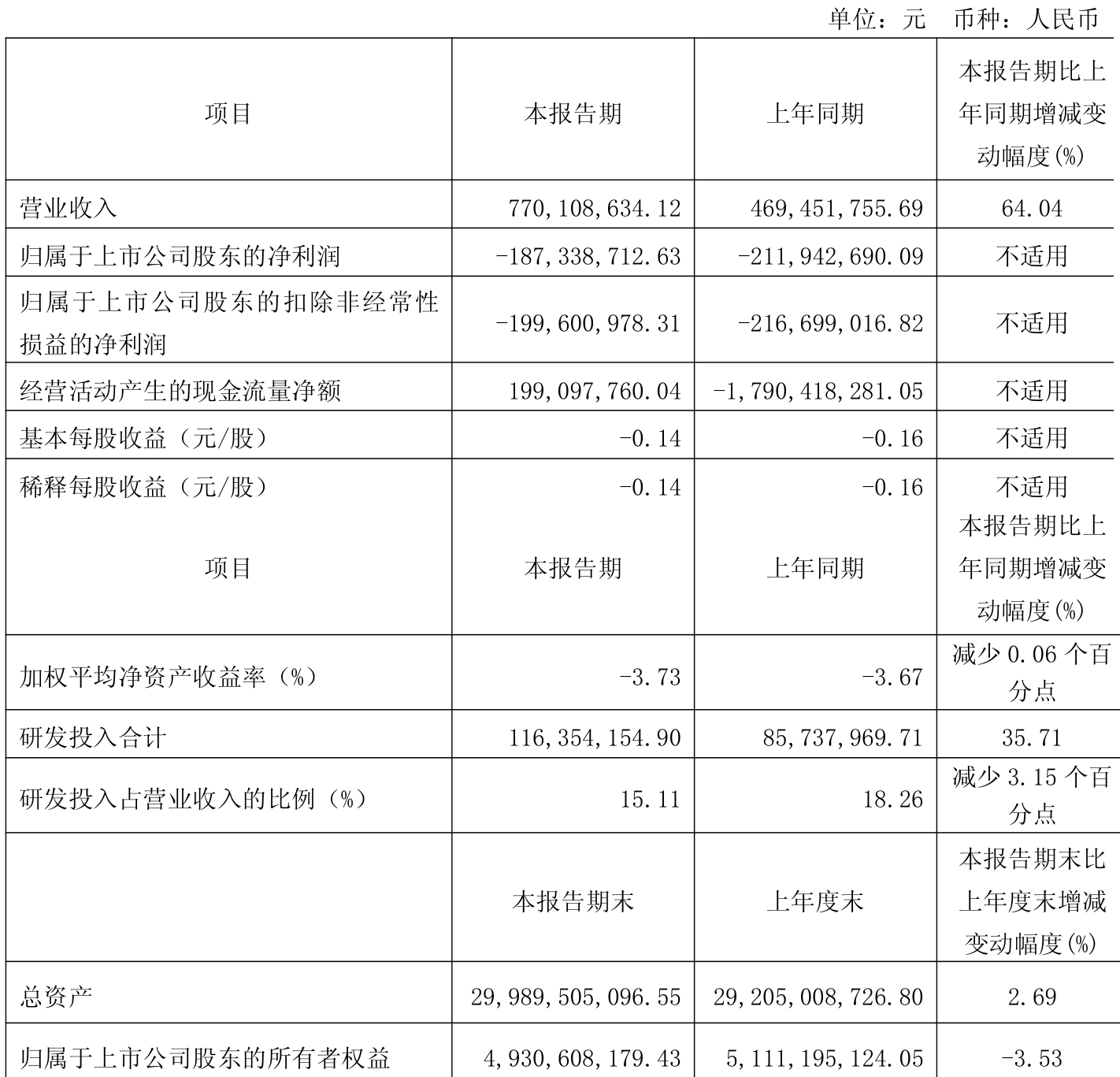 单位：元 币种：人民币

| 项目 | 本报告期 | 上年同期 | 本报告期比上年同期增减变动幅度(%) |
|---|---|---|---|
| 营业收入 | 770,108,634.12 | 469,451,755.69 | 64.04 |
| 归属于上市公司股东的净利润 | -187,338,712.63 | -211,942,690.09 | 不适用 |
| 归属于上市公司股东的扣除非经常性损益的净利润 | -199,600,978.31 | -216,699,016.82 | 不适用 |
| 经营活动产生的现金流量净额 | 199,097,760.04 | -1,790,418,281.05 | 不适用 |
| 基本每股收益（元/股） | -0.14 | -0.16 | 不适用 |
| 稀释每股收益（元/股） | -0.14 | -0.16 | 不适用 |
| 项目 | 本报告期 | 上年同期 | 本报告期比上年同期增减变动幅度(%) |
| 加权平均净资产收益率（%） | -3.73 | -3.67 | 减少 0.06 个百分点 |
| 研发投入合计 | 116,354,154.90 | 85,737,969.71 | 35.71 |
| 研发投入占营业收入的比例（%） | 15.11 | 18.26 | 减少 3.15 个百分点 |
|  | 本报告期末 | 上年度末 | 本报告期末比上年度末增减变动幅度(%) |
| 总资产 | 29,989,505,096.55 | 29,205,008,726.80 | 2.69 |
| 归属于上市公司股东的所有者权益 | 4,930,608,179.43 | 5,111,195,124.05 | -3.53 |